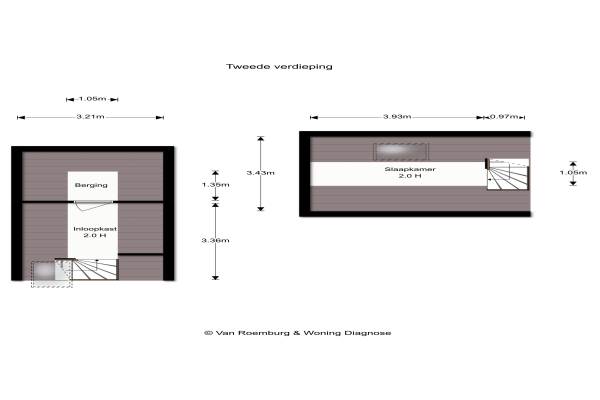 Tweede verdieping

1.05m

3.21m

Berging

Inloopkast
2.0 H

1.35m

3.36m

3.43m

3.93m

0.97m

Slaapkamer
2.0 H

1.05m

© Van Roemburg & Woning Diagnose